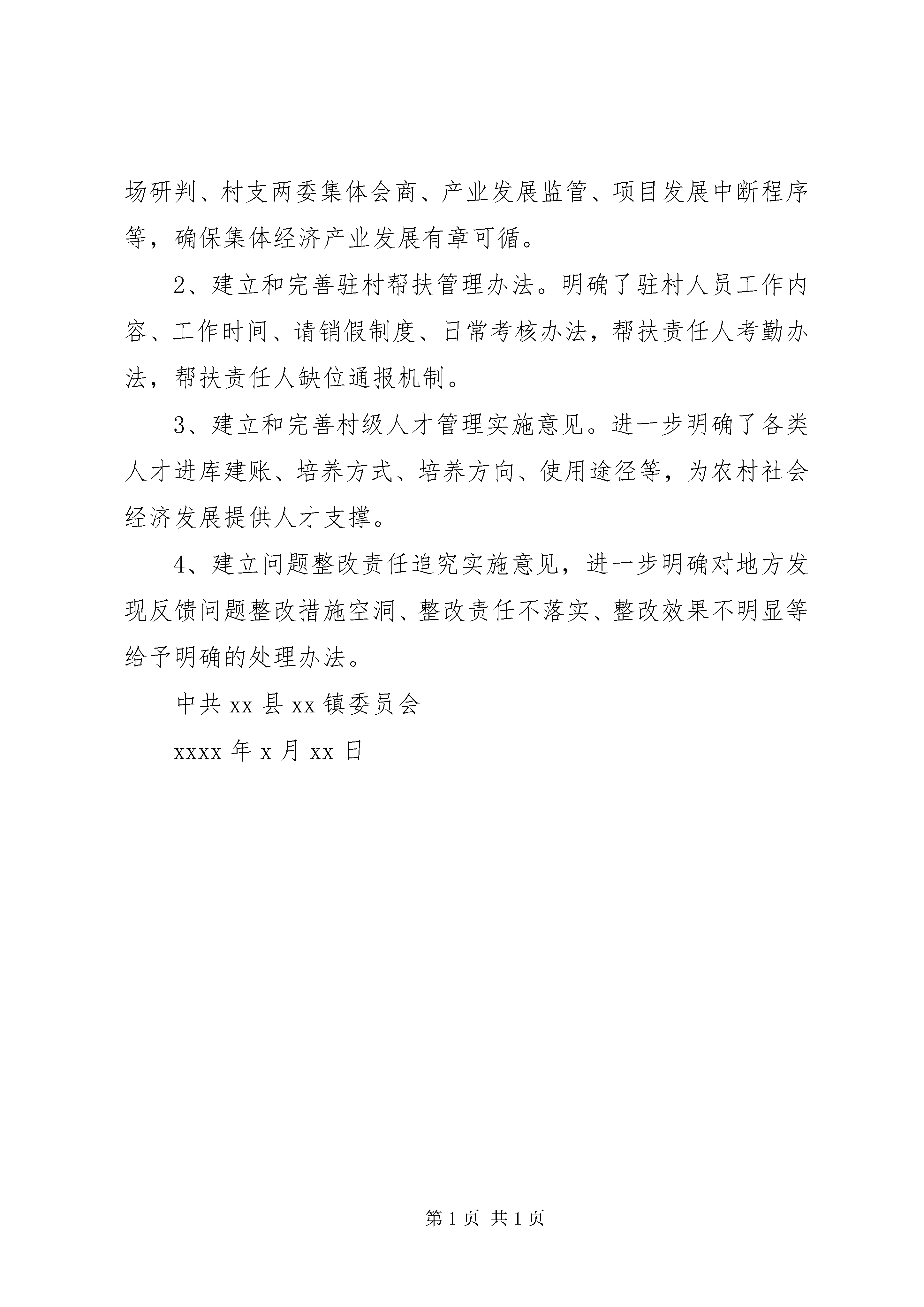 场研判、村支两委集体会商、产业发展监管、项目发展中断程序等，确保集体经济产业发展有章可循。

2、建立和完善驻村帮扶管理办法。明确了驻村人员工作内容、工作时间、请销假制度、日常考核办法，帮扶责任人考勤办法，帮扶责任人缺位通报机制。

3、建立和完善村级人才管理实施意见。进一步明确了各类人才进库建账、培养方式、培养方向、使用途径等，为农村社会经济发展提供人才支撑。

4、建立问题整改责任追究实施意见，进一步明确对地方发现反馈问题整改措施空洞、整改责任不落实、整改效果不明显等给予明确的处理办法。

中共 xx 县 xx 镇委员会

xxxx 年 x 月 xx 日

第 1 页 共 1 页